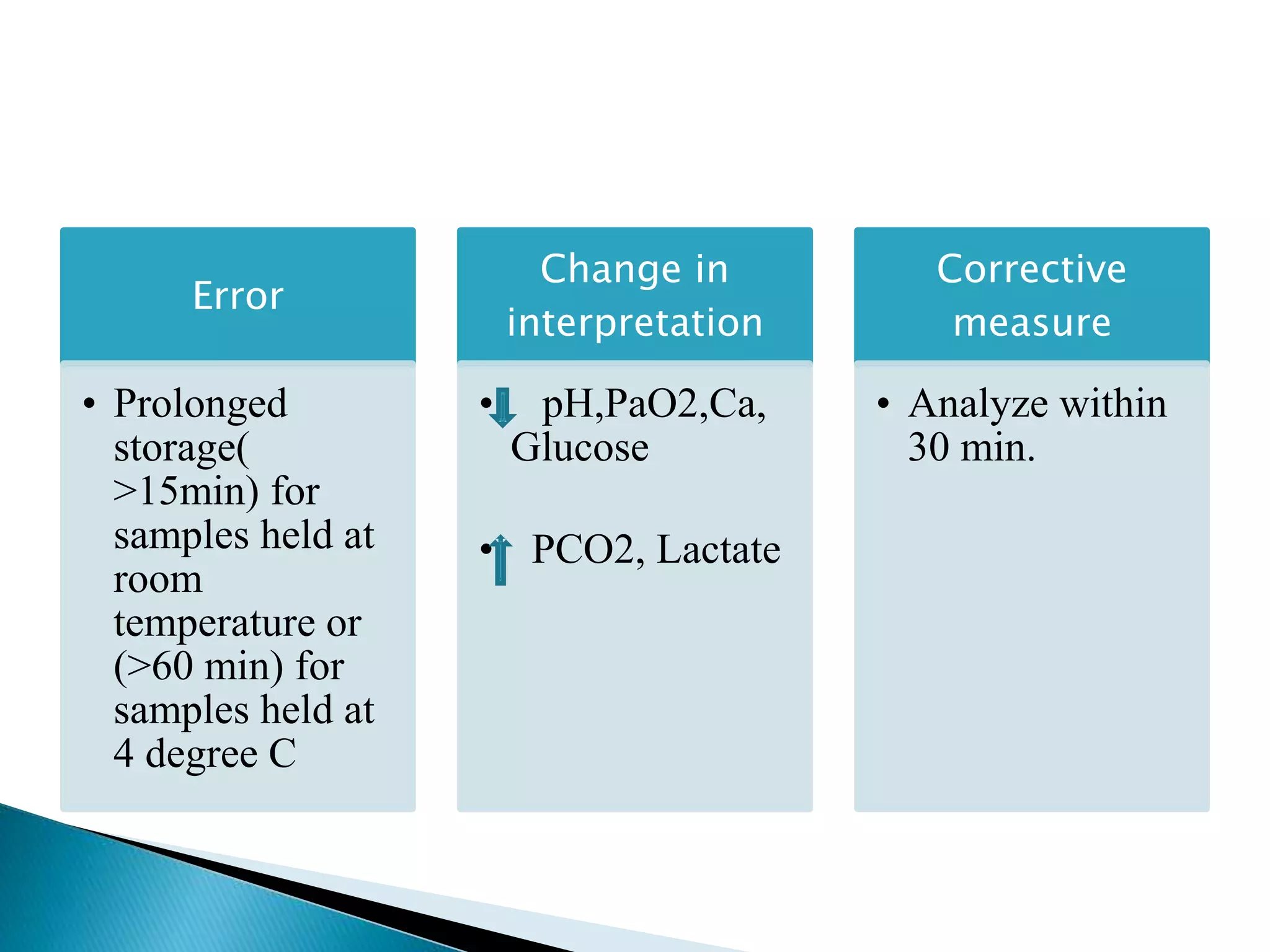 Error

• Prolonged storage( >15min) for samples held at room temperature or (>60 min) for samples held at 4 degree C

Change in interpretation

• pH,PaO2,Ca, Glucose

• PCO2, Lactate

Corrective measure

• Analyze within 30 min.